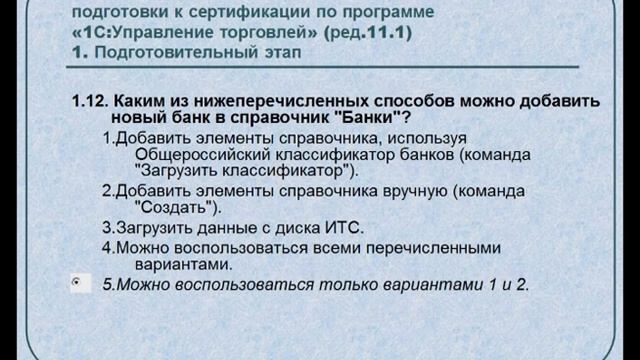 подготовки к сертификации по программе «1С:Управление торговлей» (ред.11.1)
1. Подготовительный этап

1.12. Каким из нижеперечисленных способов можно добавить новый банк в справочник "Банки"?

1.Добавить элементы справочника, используя Общероссийский классификатор банков (команда "Загрузить классификатор").

2.Добавить элементы справочника вручную (команда "Создать").

3.Загрузить данные с диска ИТС.

4.Можно воспользоваться всеми перечисленными вариантами.

5.Можно воспользоваться только вариантами 1 и 2.